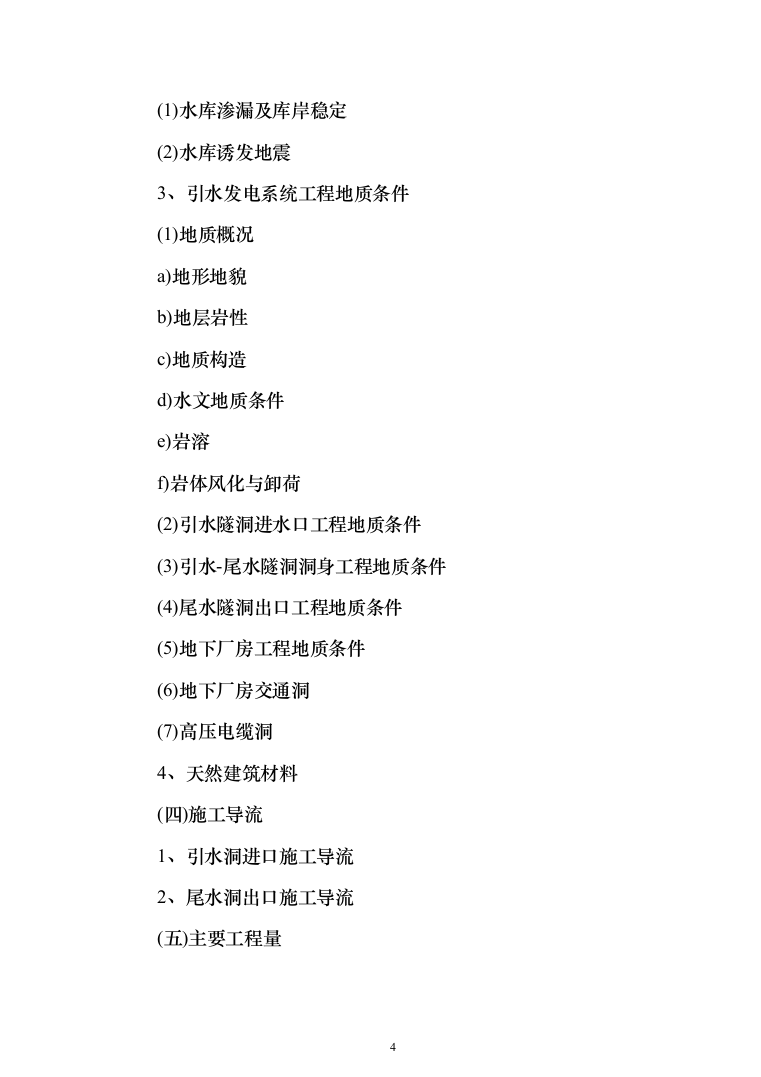 (1)水库渗漏及库岸稳定

(2)水库诱发地震

3、引水发电系统工程地质条件

(1)地质概况

a)地形地貌

b)地层岩性

c)地质构造

d)水文地质条件

e)岩溶

f)岩体风化与卸荷

(2)引水隧洞进水口工程地质条件

(3)引水-尾水隧洞洞身工程地质条件

(4)尾水隧洞出口工程地质条件

(5)地下厂房工程地质条件

(6)地下厂房交通洞

(7)高压电缆洞

4、天然建筑材料

(四)施工导流

1、引水洞进口施工导流

2、尾水洞出口施工导流

(五)主要工程量

4